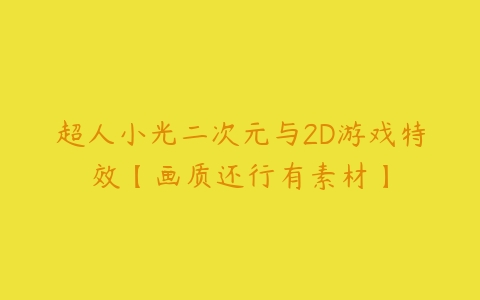 超人小光二次元与2D游戏特效【画质还行有素材】